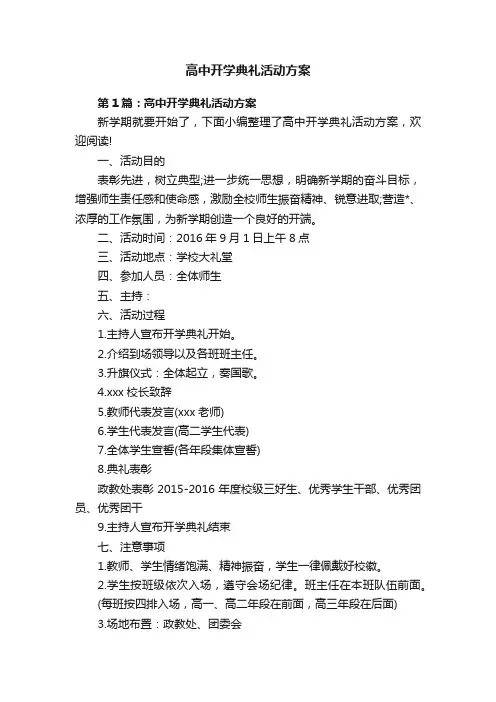 高中开学典礼活动方案

第1篇：高中开学典礼活动方案

新学期就要开始了，下面小编整理了高中开学典礼活动方案，欢迎阅读!

一、活动目的

表彰先进，树立典型;进一步统一思想，明确新学期的奋斗目标，增强师生责任感和使命感，激励全校师生振奋精神、锐意进取;营造*、浓厚的工作氛围，为新学期创造一个良好的开端。

二、活动时间：2016年9月1日上午8点

三、活动地点：学校大礼堂

四、参加人员：全体师生

五、主持：

六、活动过程

1.主持人宣布开学典礼开始。

2.介绍到场领导以及各班班主任。

3.升旗仪式：全体起立，奏国歌。

4.xxx校长致辞

5.教师代表发言(xxx老师)

6.学生代表发言(高二学生代表)

7.全体学生宣誓(各年段集体宣誓)

8.典礼表彰

政教处表彰2015-2016年度校级三好生、优秀学生干部、优秀团员、优秀团干

9.主持人宣布开学典礼结束

七、注意事项

1.教师、学生情绪饱满、精神振奋，学生一律佩戴好校徽。

2.学生按班级依次入场，遵守会场纪律。班主任在本班队伍前面。(每班按四排入场，高一、高二年段在前面，高三年段在后面)

3.场地布置：政教处、团委会